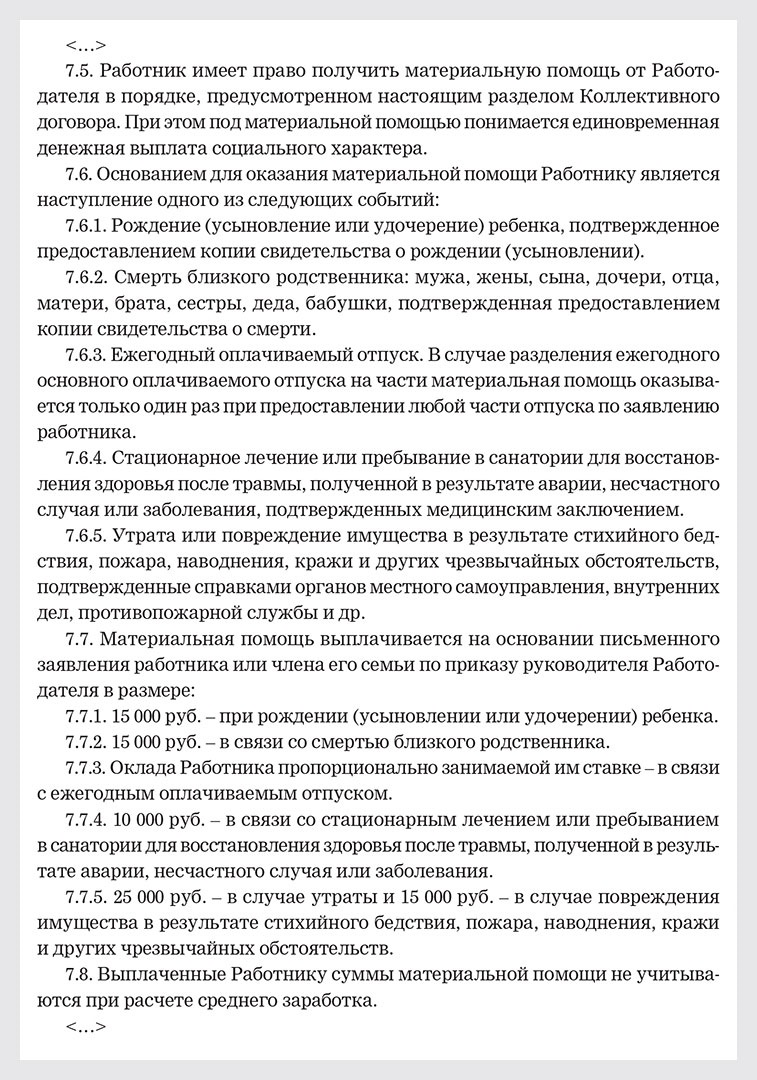 <…>

7.5. Работник имеет право получить материальную помощь от Работодателя в порядке, предусмотренном настоящим разделом Коллективного договора. При этом под материальной помощью понимается единовременная денежная выплата социального характера.

7.6. Основанием для оказания материальной помощи Работнику является наступление одного из следующих событий:

7.6.1. Рождение (усыновление или удочерение) ребенка, подтвержденное предоставлением копии свидетельства о рождении (усыновлении).

7.6.2. Смерть близкого родственника: мужа, жены, сына, дочери, отца, матери, брата, сестры, деда, бабушки, подтвержденная предоставлением копии свидетельства о смерти.

7.6.3. Ежегодный оплачиваемый отпуск. В случае разделения ежегодного основного оплачиваемого отпуска на части материальная помощь оказывается только один раз при предоставлении любой части отпуска по заявлению работника.

7.6.4. Стационарное лечение или пребывание в санатории для восстановления здоровья после травмы, полученной в результате аварии, несчастного случая или заболевания, подтвержденных медицинским заключением.

7.6.5. Утрата или повреждение имущества в результате стихийного бедствия, пожара, наводнения, кражи и других чрезвычайных обстоятельств, подтвержденные справками органов местного самоуправления, внутренних дел, противопожарной службы и др.

7.7. Материальная помощь выплачивается на основании письменного заявления работника или члена его семьи по приказу руководителя Работодателя в размере:

7.7.1. 15 000 руб. – при рождении (усыновлении или удочерении) ребенка.

7.7.2. 15 000 руб. – в связи со смертью близкого родственника.

7.7.3. Оклада Работника пропорционально занимаемой им ставке – в связи с ежегодным оплачиваемым отпуском.

7.7.4. 10 000 руб. – в связи со стационарным лечением или пребыванием в санатории для восстановления здоровья после травмы, полученной в результате аварии, несчастного случая или заболевания.

7.7.5. 25 000 руб. – в случае утраты и 15 000 руб. – в случае повреждения имущества в результате стихийного бедствия, пожара, наводнения, кражи и других чрезвычайных обстоятельств.

7.8. Выплаченные Работнику суммы материальной помощи не учитываются при расчете среднего заработка.

<…>